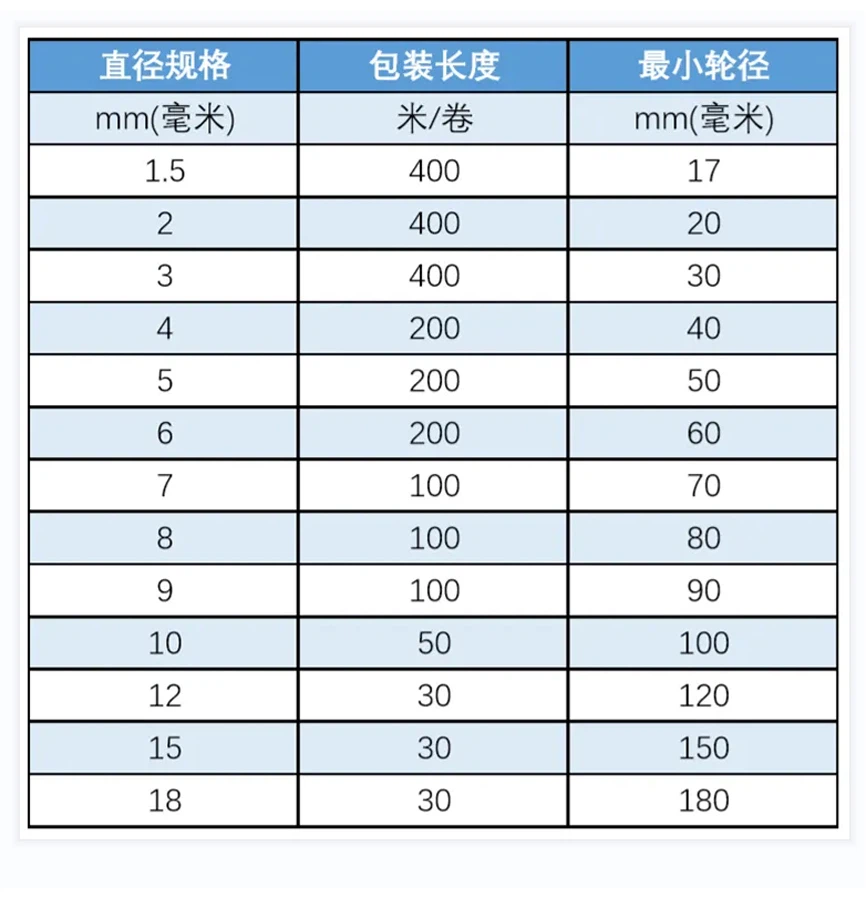 | 直径规格 | 包装长度 | 最小轮径 |
|---|---|---|
| mm(毫米) | 米/卷 | mm(毫米) |
| 1.5 | 400 | 17 |
| 2 | 400 | 20 |
| 3 | 400 | 30 |
| 4 | 200 | 40 |
| 5 | 200 | 50 |
| 6 | 200 | 60 |
| 7 | 100 | 70 |
| 8 | 100 | 80 |
| 9 | 100 | 90 |
| 10 | 50 | 100 |
| 12 | 30 | 120 |
| 15 | 30 | 150 |
| 18 | 30 | 180 |